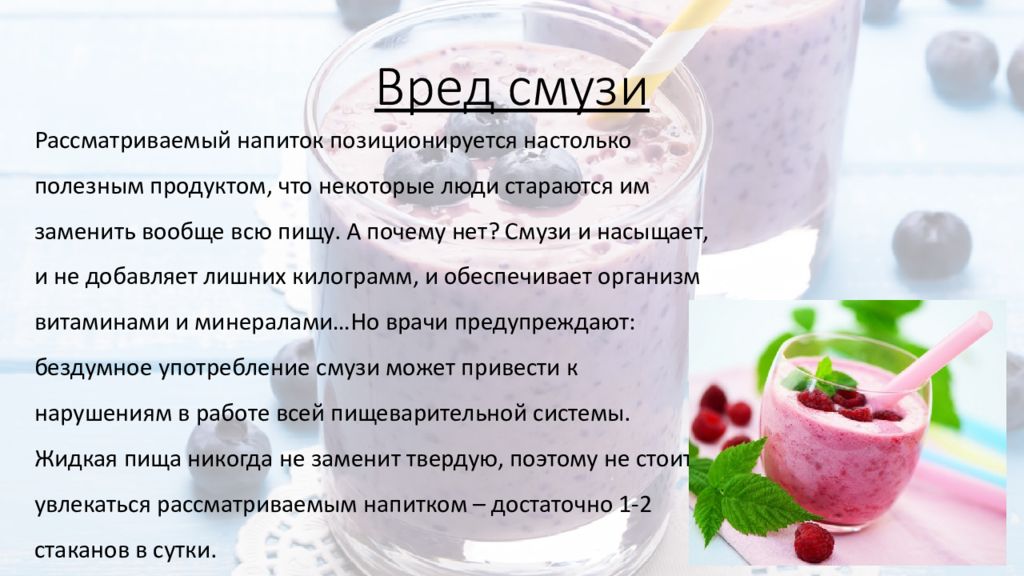 Вред смузи

Рассматриваемый напиток позиционируется настолько полезным продуктом, что некоторые люди стараются им заменить вообще всю пищу. А почему нет? Смузи и насыщает, и не добавляет лишних килограмм, и обеспечивает организм витаминами и минералами…Но врачи предупреждают: бездумное употребление смузи может привести к нарушениям в работе всей пищеварительной системы. Жидкая пища никогда не заменит твердую, поэтому не стоит увлекаться рассматриваемым напитком – достаточно 1-2 стаканов в сутки.